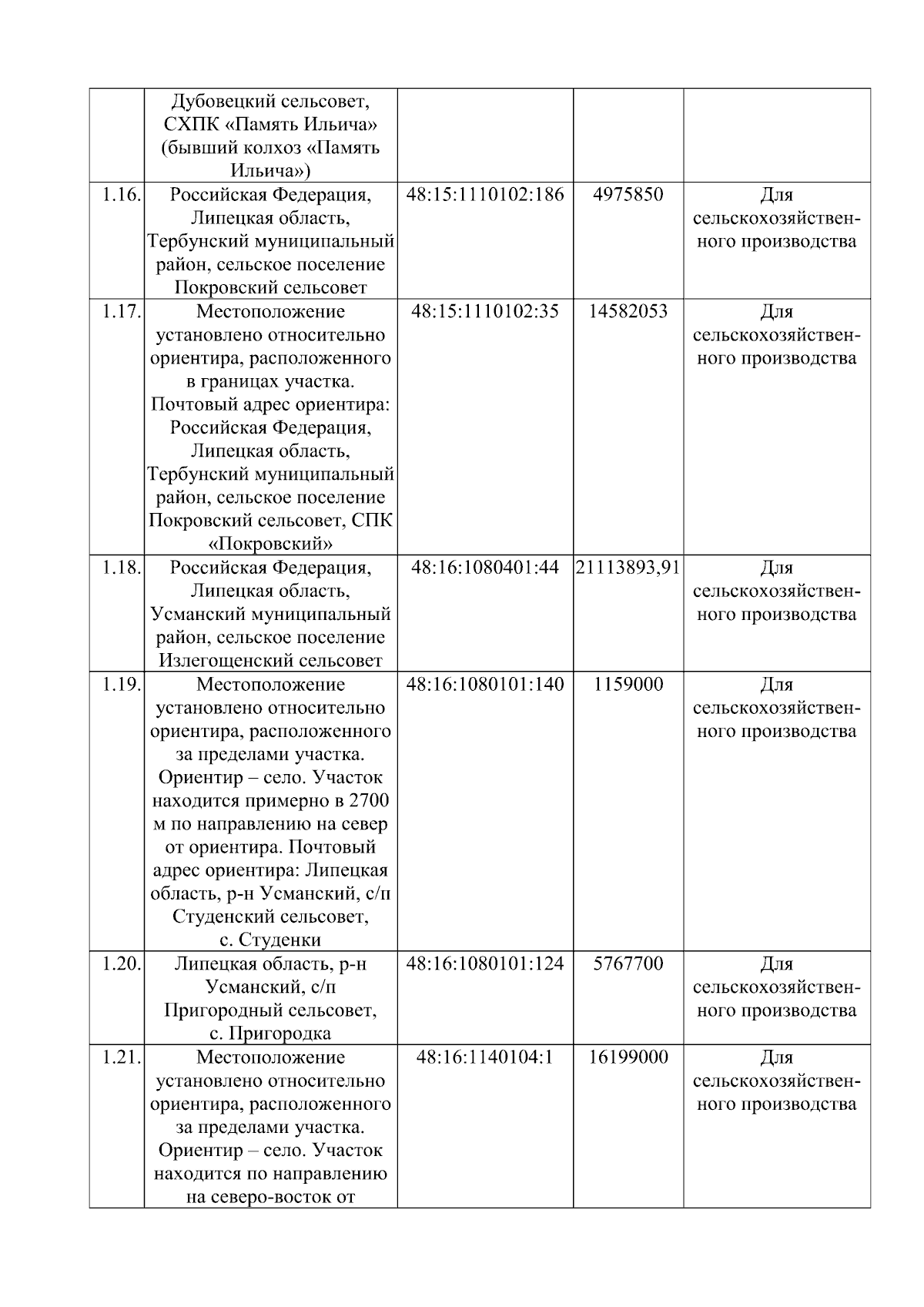 |  |  |  |  |  |
|---|---|---|---|---|
|  | Дубовецкий сельсовет, СХПК «Память Ильича» (бывший колхоз «Память Ильича») |  |  |  |
| 1.16. | Российская Федерация, Липецкая область, Тербунский муниципальный район, сельское поселение Покровский сельсовет | 48:15:1110102:186 | 4975850 | Для сельскохозяйственного производства |
| 1.17. | Местоположение установлено относительно ориентира, расположенного в границах участка. Почтовый адрес ориентира: Российская Федерация, Липецкая область, Тербунский муниципальный район, сельское поселение Покровский сельсовет, СПК «Покровский» | 48:15:1110102:35 | 14582053 | Для сельскохозяйственного производства |
| 1.18. | Российская Федерация, Липецкая область, Усманский муниципальный район, сельское поселение Излегощенский сельсовет | 48:16:1080401:44 | 21113893,91 | Для сельскохозяйственного производства |
| 1.19. | Местоположение установлено относительно ориентира, расположенного за пределами участка. Ориентир – село. Участок находится примерно в 2700 м по направлению на север от ориентира. Почтовый адрес ориентира: Липецкая область, р-н Усманский, с/п Студенский сельсовет, с. Студенки | 48:16:1080101:140 | 1159000 | Для сельскохозяйственного производства |
| 1.20. | Липецкая область, р-н Усманский, с/п Пригородный сельсовет, с. Пригородка | 48:16:1080101:124 | 5767700 | Для сельскохозяйственного производства |
| 1.21. | Местоположение установлено относительно ориентира, расположенного за пределами участка. Ориентир – село. Участок находится по направлению на северо-восток от | 48:16:1140104:1 | 16199000 | Для сельскохозяйственного производства |